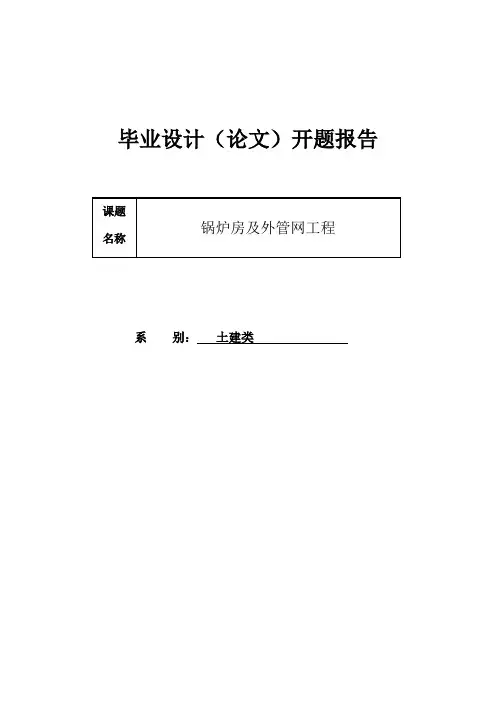 毕业设计（论文）开题报告

课题名称
锅炉房及外管网工程

系 别：土建类